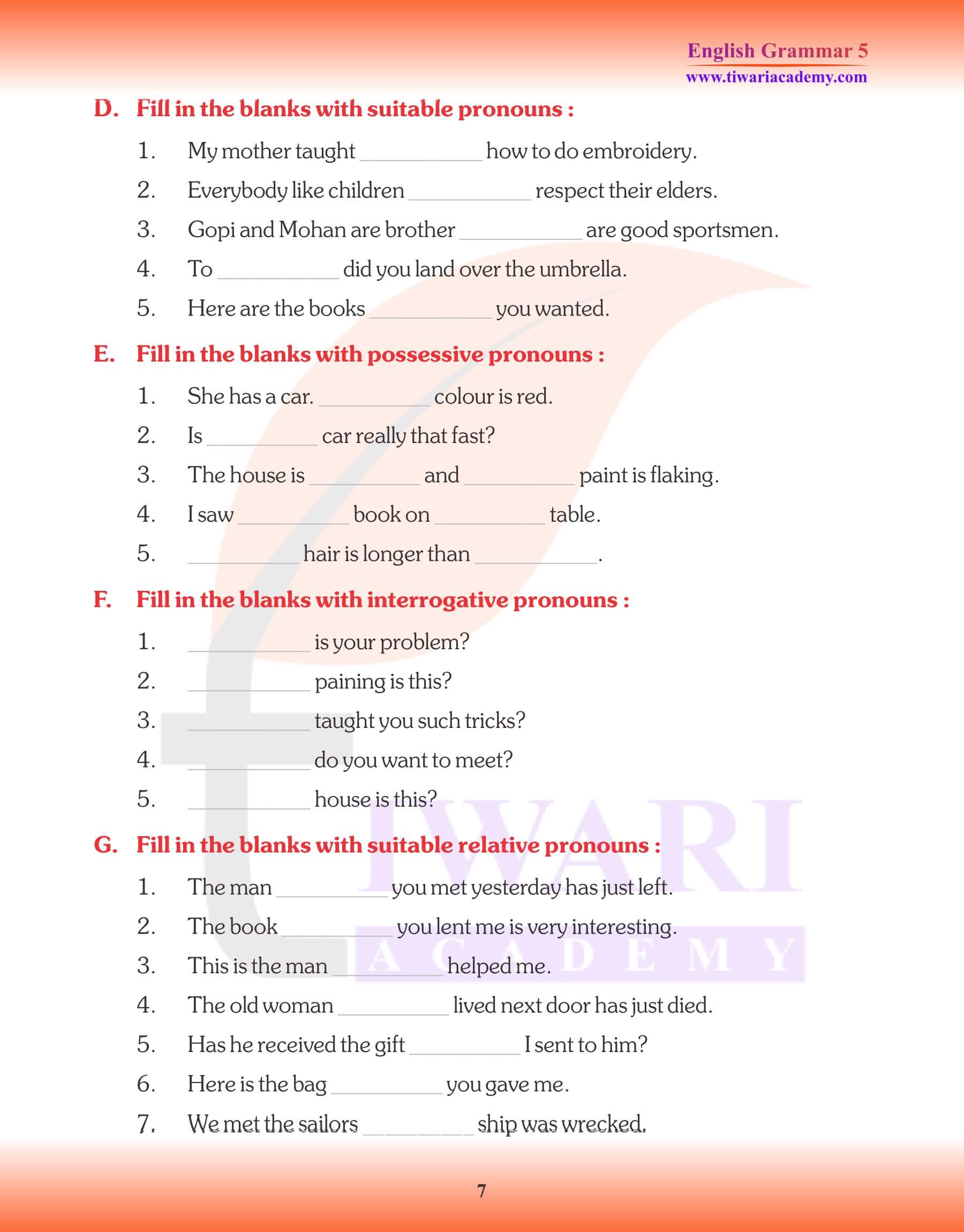 English Grammar 5
www.tiwariacademy.com

D. Fill in the blanks with suitable pronouns :

1. My mother taught __________ how to do embroidery.
2. Everybody like children __________ respect their elders.
3. Gopi and Mohan are brother __________ are good sportsmen.
4. To __________ did you land over the umbrella.
5. Here are the books __________ you wanted.

E. Fill in the blanks with possessive pronouns :

1. She has a car. __________ colour is red.
2. Is __________ car really that fast?
3. The house is __________ and __________ paint is flaking.
4. I saw __________ book on __________ table.
5. __________ hair is longer than __________.

F. Fill in the blanks with interrogative pronouns :

1. __________ is your problem?
2. __________ paining is this?
3. __________ taught you such tricks?
4. __________ do you want to meet?
5. __________ house is this?

G. Fill in the blanks with suitable relative pronouns :

1. The man __________ you met yesterday has just left.
2. The book __________ you lent me is very interesting.
3. This is the man __________ helped me.
4. The old woman __________ lived next door has just died.
5. Has he received the gift __________ I sent to him?
6. Here is the bag __________ you gave me.
7. We met the sailors __________ ship was wrecked.

TIWARI ACADEMY

7